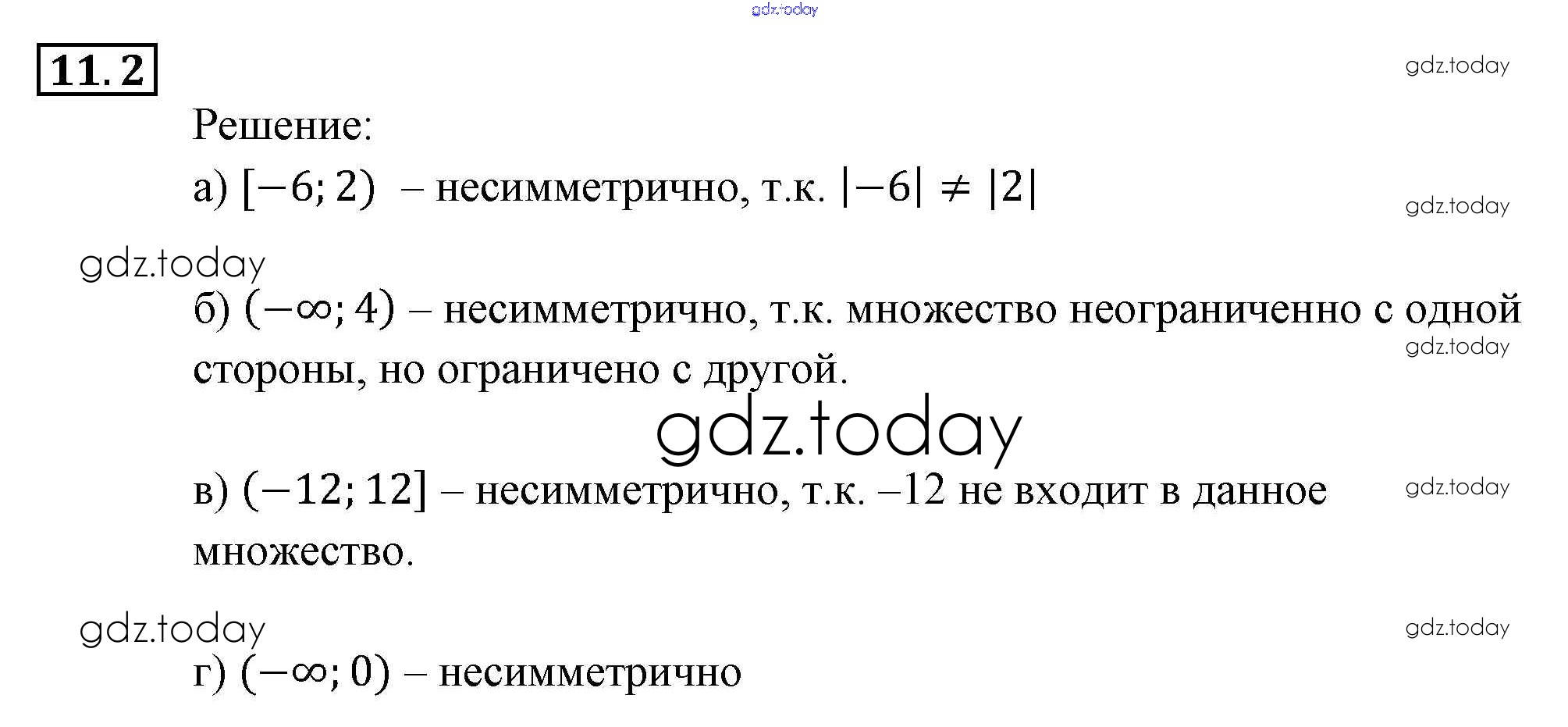 11.2

Решение:

а) $[-6; 2)$ – несимметрично, т.к. $|-6| \neq |2|$

б) $(-\infty; 4)$ – несимметрично, т.к. множество неограниченно с одной стороны, но ограничено с другой.

в) $(-12; 12]$ – несимметрично, т.к. –12 не входит в данное множество.

г) $(-\infty; 0)$ – несимметрично

gdz.today